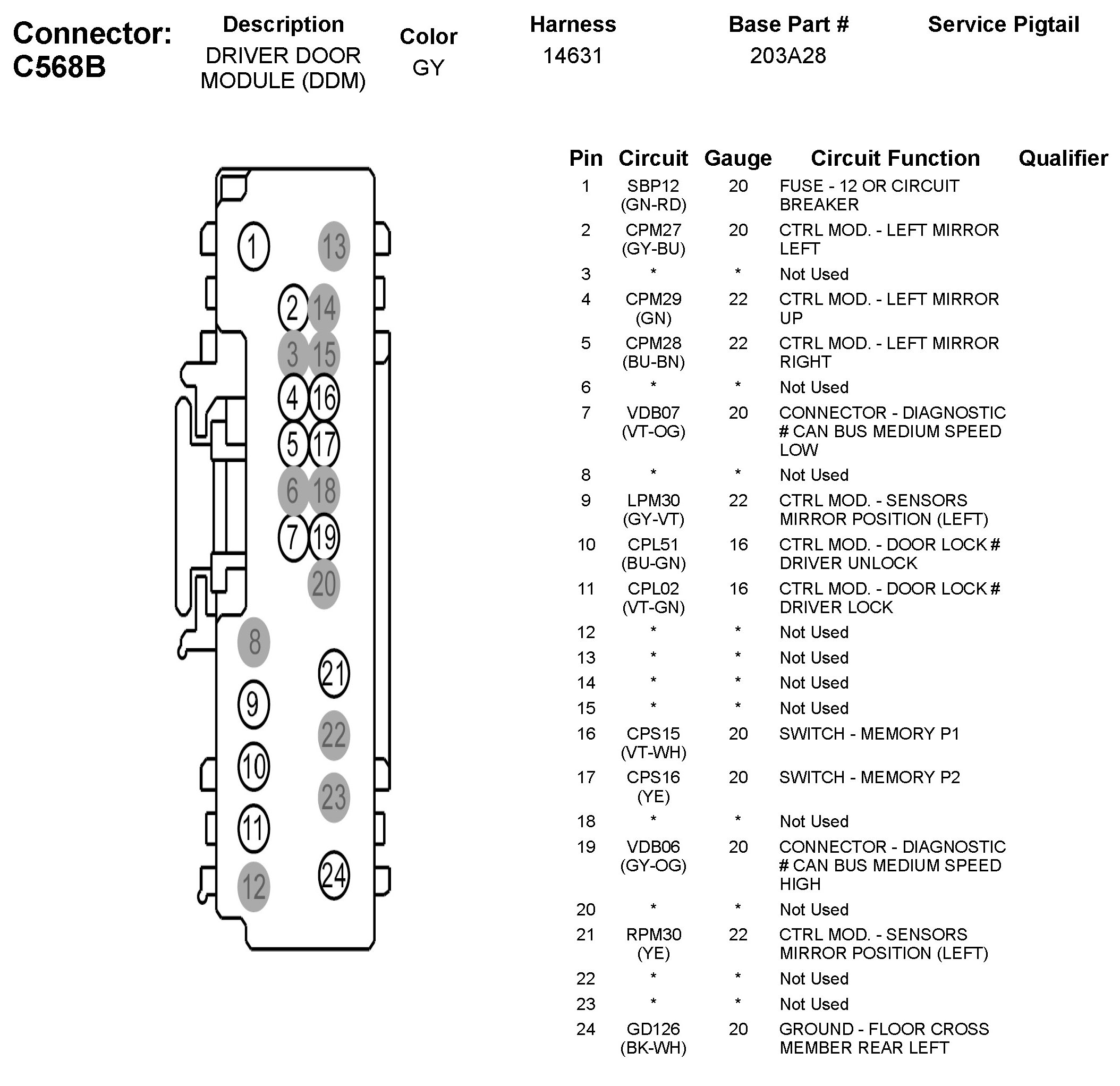 Connector: C568B

| Description | Color | Harness | Base Part # | Service Pigtail |
|---|---|---|---|---|
| DRIVER DOOR MODULE (DDM) | GY | 14631 | 203A28 | |

1 13 2 14 3 15 4 16 5 17 6 18 7 19 20 8 21 9 22 10 23 11 24 12

| Pin | Circuit | Gauge | Circuit Function | Qualifier |
|---|---|---|---|---|
| 1 | SBP12 (GN-RD) | 20 | FUSE - 12 OR CIRCUIT BREAKER | |
| 2 | CPM27 (GY-BU) | 20 | CTRL MOD. - LEFT MIRROR LEFT | |
| 3 | * | * | Not Used | |
| 4 | CPM29 (GN) | 22 | CTRL MOD. - LEFT MIRROR UP | |
| 5 | CPM28 (BU-BN) | 22 | CTRL MOD. - LEFT MIRROR RIGHT | |
| 6 | * | * | Not Used | |
| 7 | VDB07 (VT-OG) | 20 | CONNECTOR - DIAGNOSTIC # CAN BUS MEDIUM SPEED LOW | |
| 8 | * | * | Not Used | |
| 9 | LPM30 (GY-VT) | 22 | CTRL MOD. - SENSORS MIRROR POSITION (LEFT) | |
| 10 | CPL51 (BU-GN) | 16 | CTRL MOD. - DOOR LOCK # DRIVER UNLOCK | |
| 11 | CPL02 (VT-GN) | 16 | CTRL MOD. - DOOR LOCK # DRIVER LOCK | |
| 12 | * | * | Not Used | |
| 13 | * | * | Not Used | |
| 14 | * | * | Not Used | |
| 15 | * | * | Not Used | |
| 16 | CPS15 (VT-WH) | 20 | SWITCH - MEMORY P1 | |
| 17 | CPS16 (YE) | 20 | SWITCH - MEMORY P2 | |
| 18 | * | * | Not Used | |
| 19 | VDB06 (GY-OG) | 20 | CONNECTOR - DIAGNOSTIC # CAN BUS MEDIUM SPEED HIGH | |
| 20 | * | * | Not Used | |
| 21 | RPM30 (YE) | 22 | CTRL MOD. - SENSORS MIRROR POSITION (LEFT) | |
| 22 | * | * | Not Used | |
| 23 | * | * | Not Used | |
| 24 | GD126 (BK-WH) | 20 | GROUND - FLOOR CROSS MEMBER REAR LEFT | |